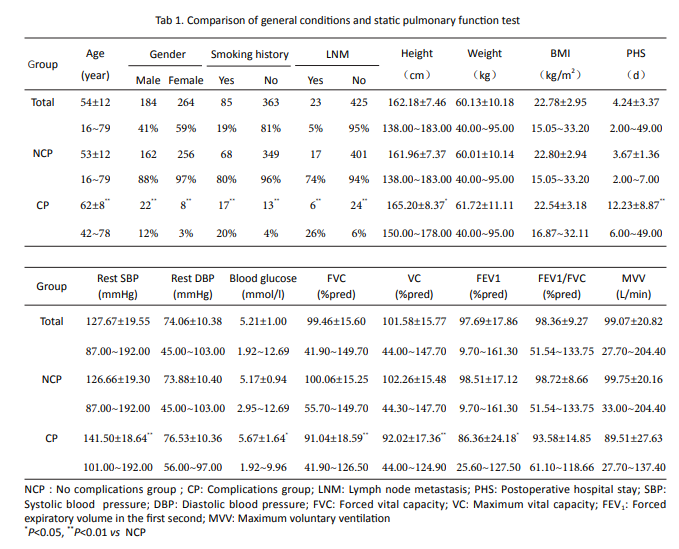 Tab 1. Comparison of general conditions and static pulmonary function test

| Group | Age (year) | Gender Male | Gender Female | Smoking history Yes | Smoking history No | LNM Yes | LNM No | Height (cm) | Weight (kg) | BMI (kg/m$^2$) | PHS (d) |
|---|---|---|---|---|---|---|---|---|---|---|---|
| Total | 54±12 | 184 | 264 | 85 | 363 | 23 | 425 | 162.18±7.46 | 60.13±10.18 | 22.78±2.95 | 4.24±3.37 |
| | 16~79 | 41% | 59% | 19% | 81% | 5% | 95% | 138.00~183.00 | 40.00~95.00 | 15.05~33.20 | 2.00~49.00 |
| NCP | 53±12 | 162 | 256 | 68 | 349 | 17 | 401 | 161.96±7.37 | 60.01±10.14 | 22.80±2.94 | 3.67±1.36 |
| | 16~79 | 88% | 97% | 80% | 96% | 74% | 94% | 138.00~183.00 | 40.00~95.00 | 15.05~33.20 | 2.00~7.00 |
| CP | 62±8$^{**}$ | 22$^{**}$ | 8$^{**}$ | 17$^{**}$ | 13$^{**}$ | 6$^{**}$ | 24$^{**}$ | 165.20±8.37$^{*}$ | 61.72±11.11 | 22.54±3.18 | 12.23±8.87$^{**}$ |
| | 42~78 | 12% | 3% | 20% | 4% | 26% | 6% | 150.00~178.00 | 40.00~95.00 | 16.87~32.11 | 6.00~49.00 |

| Group | Rest SBP (mmHg) | Rest DBP (mmHg) | Blood glucose (mmol/l) | FVC (%pred) | VC (%pred) | FEV1 (%pred) | FEV1/FVC (%pred) | MVV (L/min) |
|---|---|---|---|---|---|---|---|---|
| Total | 127.67±19.55 | 74.06±10.38 | 5.21±1.00 | 99.46±15.60 | 101.58±15.77 | 97.69±17.86 | 98.36±9.27 | 99.07±20.82 |
| | 87.00~192.00 | 45.00~103.00 | 1.92~12.69 | 41.90~149.70 | 44.00~147.70 | 9.70~161.30 | 51.54~133.75 | 27.70~204.40 |
| NCP | 126.66±19.30 | 73.88±10.40 | 5.17±0.94 | 100.06±15.25 | 102.26±15.48 | 98.51±17.12 | 98.72±8.66 | 99.75±20.16 |
| | 87.00~192.00 | 45.00~103.00 | 2.95~12.69 | 55.70~149.70 | 44.30~147.70 | 9.70~161.30 | 51.54~133.75 | 33.00~204.40 |
| CP | 141.50±18.64$^{**}$ | 76.53±10.36 | 5.67±1.64$^{*}$ | 91.04±18.59$^{**}$ | 92.02±17.36$^{**}$ | 86.36±24.18$^{*}$ | 93.58±14.85 | 89.51±27.63 |
| | 101.00~192.00 | 56.00~97.00 | 1.92~9.96 | 41.90~126.50 | 44.00~124.90 | 25.60~127.50 | 61.10~118.66 | 27.70~137.40 |

NCP : No complications group ; CP: Complications group; LNM: Lymph node metastasis; PHS: Postoperative hospital stay; SBP: Systolic blood pressure; DBP: Diastolic blood pressure; FVC: Forced vital capacity; VC: Maximum vital capacity; FEV$_1$: Forced expiratory volume in the first second; MVV: Maximum voluntary ventilation
$^{*}$P<0.05, $^{**}$P<0.01 vs NCP